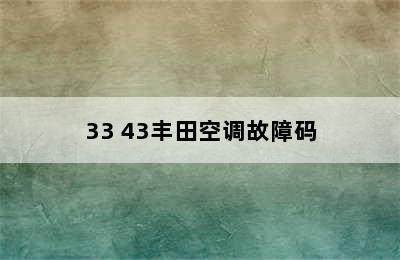 33 43丰田空调故障码